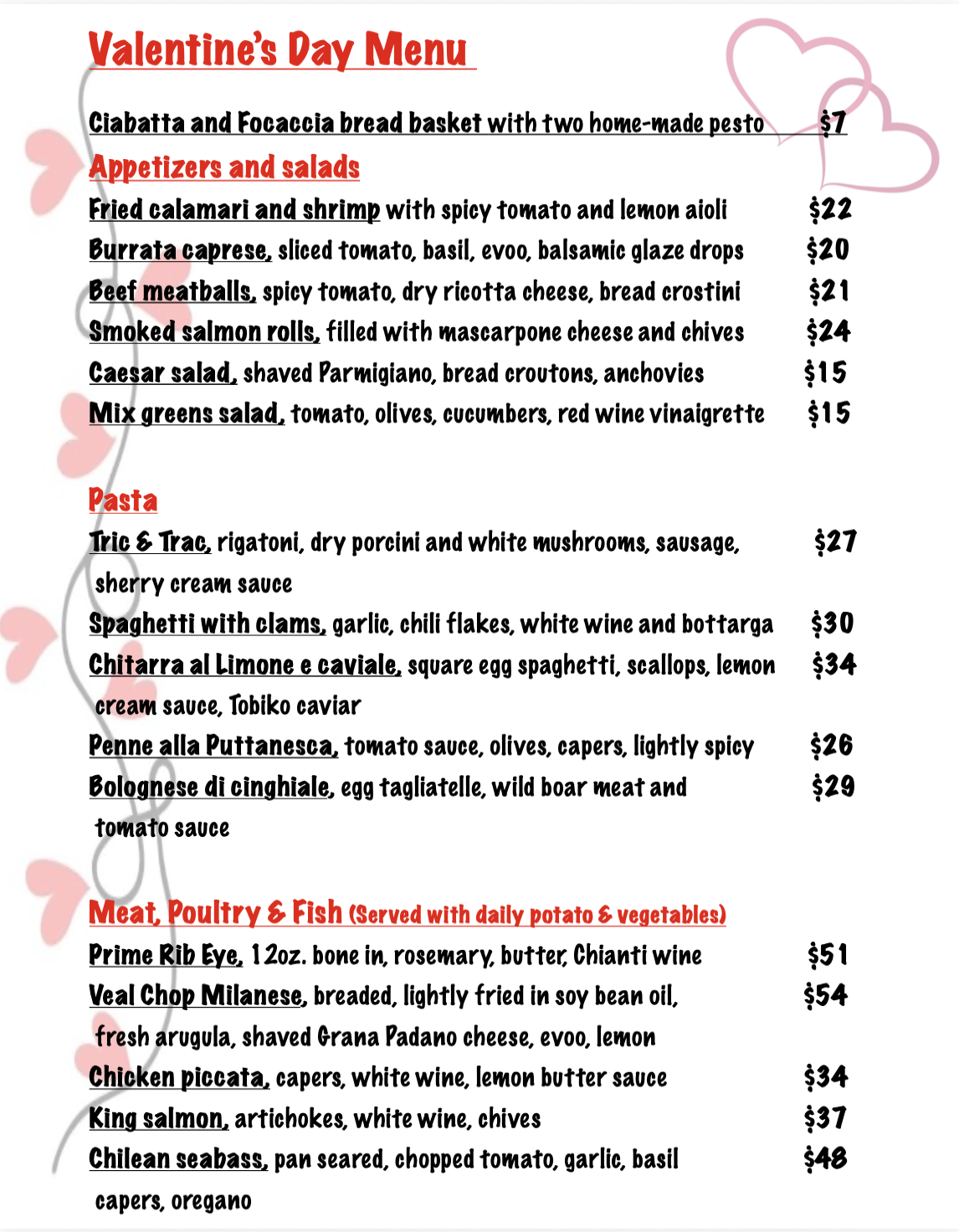 Valentine's Day Menu

Ciabatta and Focaccia bread basket with two home-made pesto $7

Appetizers and salads

Fried calamari and shrimp with spicy tomato and lemon aioli $22
Burrata caprese, sliced tomato, basil, evoo, balsamic glaze drops $20
Beef meatballs, spicy tomato, dry ricotta cheese, bread crostini $21
Smoked salmon rolls, filled with mascarpone cheese and chives $24
Caesar salad, shaved Parmigiano, bread croutons, anchovies $15
Mix greens salad, tomato, olives, cucumbers, red wine vinaigrette $15

Pasta

Tric & Trac, rigatoni, dry porcini and white mushrooms, sausage, sherry cream sauce $27
Spaghetti with clams, garlic, chili flakes, white wine and bottarga $30
Chitarra al Limone e caviale, square egg spaghetti, scallops, lemon cream sauce, Tobiko caviar $34
Penne alla Puttanesca, tomato sauce, olives, capers, lightly spicy $26
Bolognese di cinghiale, egg tagliatelle, wild boar meat and tomato sauce $29

Meat, Poultry & Fish (Served with daily potato & vegetables)

Prime Rib Eye, 12oz. bone in, rosemary, butter, Chianti wine $51
Veal Chop Milanese, breaded, lightly fried in soy bean oil, fresh arugula, shaved Grana Padano cheese, evoo, lemon $54
Chicken piccata, capers, white wine, lemon butter sauce $34
King salmon, artichokes, white wine, chives $37
Chilean seabass, pan seared, chopped tomato, garlic, basil capers, oregano $48